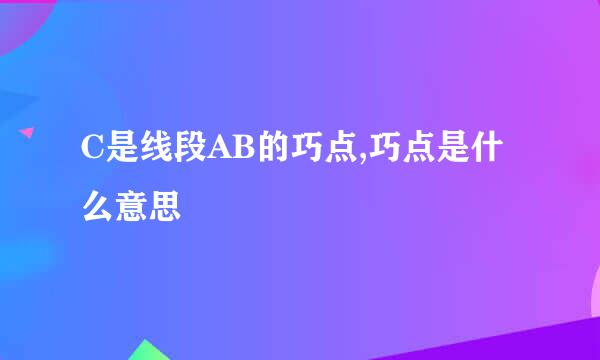 C是线段AB的巧点,巧点是什么意思